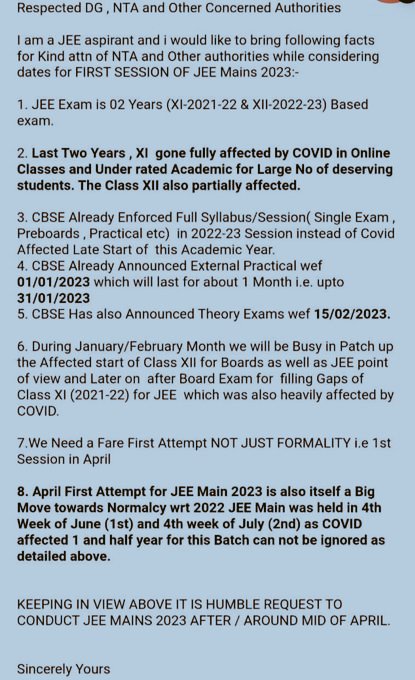 Respected DG , NTA and Other Concerned Authorities

I am a JEE aspirant and i would like to bring following facts for Kind attn of NTA and Other authorities while considering dates for FIRST SESSION OF JEE Mains 2023:-

1. JEE Exam is 02 Years (XI-2021-22 & XII-2022-23) Based exam.

2. Last Two Years , XI gone fully affected by COVID in Online Classes and Under rated Academic for Large No of deserving students. The Class XII also partially affected.

3. CBSE Already Enforced Full Syllabus/Session( Single Exam , Preboards , Practical etc) in 2022-23 Session instead of Covid Affected Late Start of this Academic Year.
4. CBSE Already Announced External Practical wef 01/01/2023 which will last for about 1 Month i.e. upto 31/01/2023
5. CBSE Has also Announced Theory Exams wef 15/02/2023.

6. During January/February Month we will be Busy in Patch up the Affected start of Class XII for Boards as well as JEE point of view and Later on after Board Exam for filling Gaps of Class XI (2021-22) for JEE which was also heavily affected by COVID.

7.We Need a Fare First Attempt NOT JUST FORMALITY i.e 1st Session in April

8. April First Attempt for JEE Main 2023 is also itself a Big Move towards Normalcy wrt 2022 JEE Main was held in 4th Week of June (1st) and 4th week of July (2nd) as COVID affected 1 and half year for this Batch can not be ignored as detailed above.

KEEPING IN VIEW ABOVE IT IS HUMBLE REQUEST TO CONDUCT JEE MAINS 2023 AFTER / AROUND MID OF APRIL.

Sincerely Yours